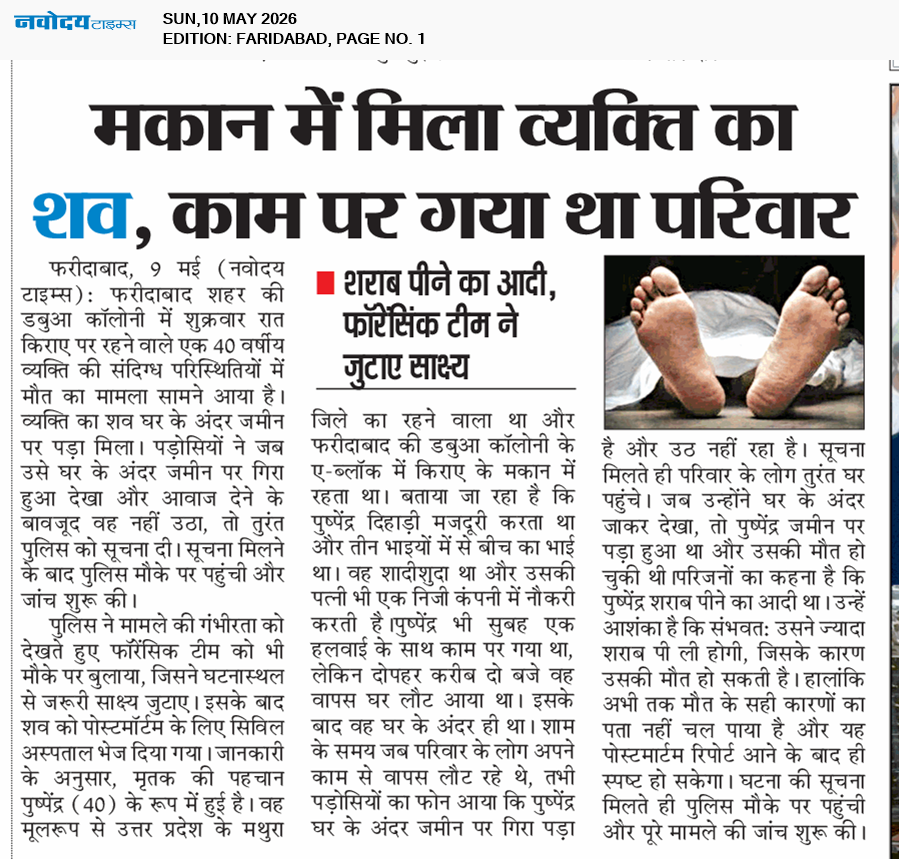 नवोदय टाइम्स
SUN,10 MAY 2026
EDITION: FARIDABAD, PAGE NO. 1

मकान में मिला व्यक्ति का शव, काम पर गया था परिवार

फरीदाबाद, 9 मई (नवोदय टाइम्स): फरीदाबाद शहर की डबुआ कॉलोनी में शुक्रवार रात किराए पर रहने वाले एक 40 वर्षीय व्यक्ति की संदिग्ध परिस्थितियों में मौत का मामला सामने आया है। व्यक्ति का शव घर के अंदर जमीन पर पड़ा मिला। पड़ोसियों ने जब उसे घर के अंदर जमीन पर गिरा हुआ देखा और आवाज देने के बावजूद वह नहीं उठा, तो तुरंत पुलिस को सूचना दी। सूचना मिलने के बाद पुलिस मौके पर पहुंची और जांच शुरू की।

पुलिस ने मामले की गंभीरता को देखते हुए फॉरेंसिक टीम को भी मौके पर बुलाया, जिसने घटनास्थल से जरूरी साक्ष्य जुटाए। इसके बाद शव को पोस्टमॉर्टम के लिए सिविल अस्पताल भेज दिया गया। जानकारी के अनुसार, मृतक की पहचान पुष्पेंद्र (40) के रूप में हुई है। वह मूलरूप से उत्तर प्रदेश के मथुरा

शराब पीने का आदी, फॉरेंसिक टीम ने जुटाए साक्ष्य

जिले का रहने वाला था और फरीदाबाद की डबुआ कॉलोनी के ए-ब्लॉक में किराए के मकान में रहता था। बताया जा रहा है कि पुष्पेंद्र दिहाड़ी मजदूरी करता था और तीन भाइयों में से बीच का भाई था। वह शादीशुदा था और उसकी पत्नी भी एक निजी कंपनी में नौकरी करती है।पुष्पेंद्र भी सुबह एक हलवाई के साथ काम पर गया था, लेकिन दोपहर करीब दो बजे वह वापस घर लौट आया था। इसके बाद वह घर के अंदर ही था। शाम के समय जब परिवार के लोग अपने काम से वापस लौट रहे थे, तभी पड़ोसियों का फोन आया कि पुष्पेंद्र घर के अंदर जमीन पर गिरा पड़ा

है और उठ नहीं रहा है। सूचना मिलते ही परिवार के लोग तुरंत घर पहुंचे। जब उन्होंने घर के अंदर जाकर देखा, तो पुष्पेंद्र जमीन पर पड़ा हुआ था और उसकी मौत हो चुकी थी।परिजनों का कहना है कि पुष्पेंद्र शराब पीने का आदी था। उन्हें आशंका है कि संभवत: उसने ज्यादा शराब पी ली होगी, जिसके कारण उसकी मौत हो सकती है। हालांकि अभी तक मौत के सही कारणों का पता नहीं चल पाया है और यह पोस्टमार्टम रिपोर्ट आने के बाद ही स्पष्ट हो सकेगा। घटना की सूचना मिलते ही पुलिस मौके पर पहुंची और पूरे मामले की जांच शुरू की।